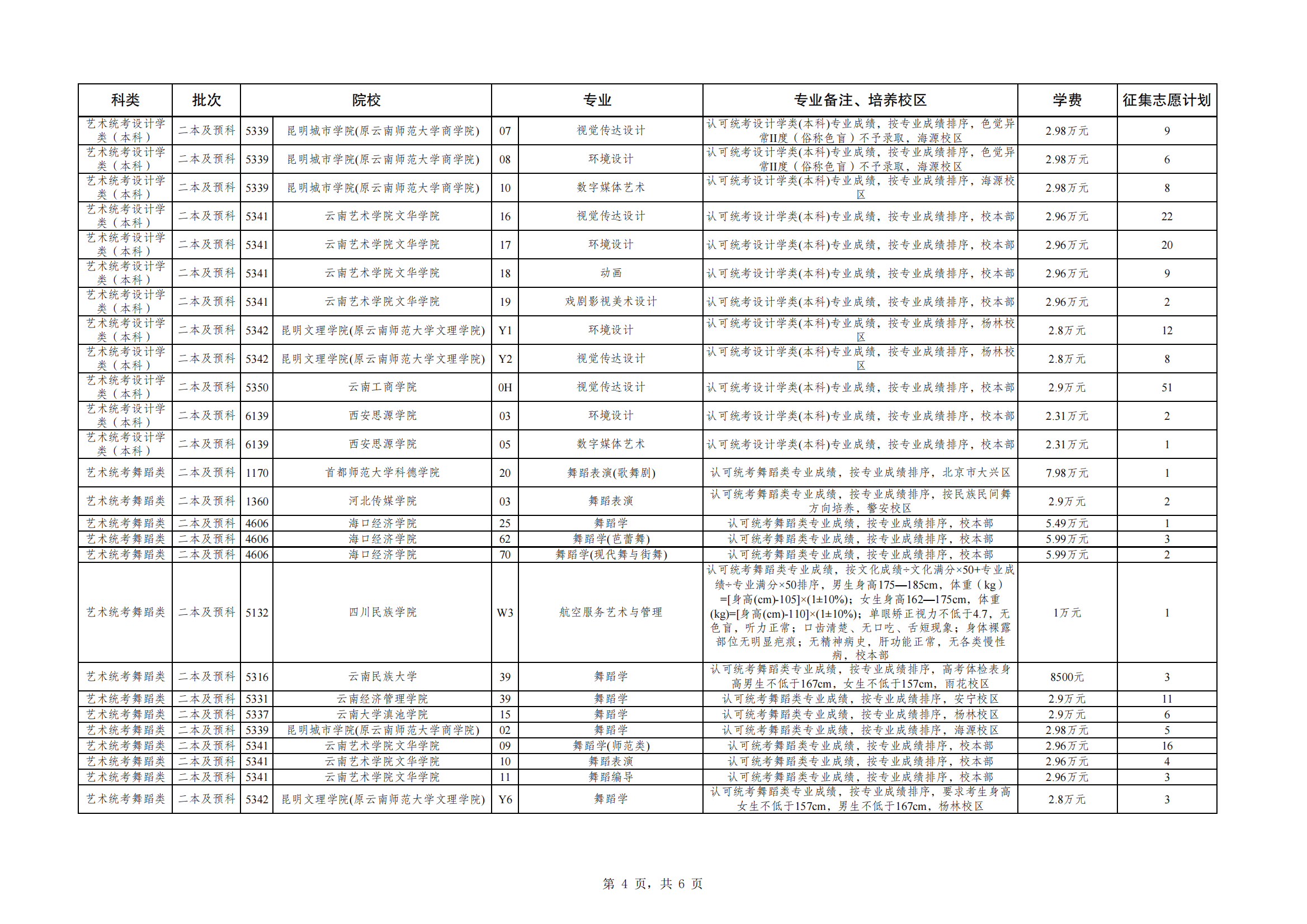 | 科类 | 批次 | 院校 | | 专业 | | 专业备注、培养校区 | 学费 | 征集志愿计划 |
|---|---|---|---|---|---|---|---|---|
| 艺术统考设计学类（本科） | 二本及预科 | 5339 | 昆明城市学院(原云南师范大学商学院) | 07 | 视觉传达设计 | 认可统考设计学类(本科)专业成绩，按专业成绩排序，色觉异常II度（俗称色盲）不予录取，海源校区 | 2.98万元 | 9 |
| 艺术统考设计学类（本科） | 二本及预科 | 5339 | 昆明城市学院(原云南师范大学商学院) | 08 | 环境设计 | 认可统考设计学类(本科)专业成绩，按专业成绩排序，色觉异常II度（俗称色盲）不予录取，海源校区 | 2.98万元 | 6 |
| 艺术统考设计学类（本科） | 二本及预科 | 5339 | 昆明城市学院(原云南师范大学商学院) | 10 | 数字媒体艺术 | 认可统考设计学类(本科)专业成绩，按专业成绩排序，海源校区 | 2.98万元 | 8 |
| 艺术统考设计学类（本科） | 二本及预科 | 5341 | 云南艺术学院文华学院 | 16 | 视觉传达设计 | 认可统考设计学类(本科)专业成绩，按专业成绩排序，校本部 | 2.96万元 | 22 |
| 艺术统考设计学类（本科） | 二本及预科 | 5341 | 云南艺术学院文华学院 | 17 | 环境设计 | 认可统考设计学类(本科)专业成绩，按专业成绩排序，校本部 | 2.96万元 | 20 |
| 艺术统考设计学类（本科） | 二本及预科 | 5341 | 云南艺术学院文华学院 | 18 | 动画 | 认可统考设计学类(本科)专业成绩，按专业成绩排序，校本部 | 2.96万元 | 9 |
| 艺术统考设计学类（本科） | 二本及预科 | 5341 | 云南艺术学院文华学院 | 19 | 戏剧影视美术设计 | 认可统考设计学类(本科)专业成绩，按专业成绩排序，校本部 | 2.96万元 | 2 |
| 艺术统考设计学类（本科） | 二本及预科 | 5342 | 昆明文理学院(原云南师范大学文理学院) | Y1 | 环境设计 | 认可统考设计学类(本科)专业成绩，按专业成绩排序，杨林校区 | 2.8万元 | 12 |
| 艺术统考设计学类（本科） | 二本及预科 | 5342 | 昆明文理学院(原云南师范大学文理学院) | Y2 | 视觉传达设计 | 认可统考设计学类(本科)专业成绩，按专业成绩排序，杨林校区 | 2.8万元 | 8 |
| 艺术统考设计学类（本科） | 二本及预科 | 5350 | 云南工商学院 | 0H | 视觉传达设计 | 认可统考设计学类(本科)专业成绩，按专业成绩排序，校本部 | 2.9万元 | 51 |
| 艺术统考设计学类（本科） | 二本及预科 | 6139 | 西安思源学院 | 03 | 环境设计 | 认可统考设计学类(本科)专业成绩，按专业成绩排序，校本部 | 2.31万元 | 2 |
| 艺术统考设计学类（本科） | 二本及预科 | 6139 | 西安思源学院 | 05 | 数字媒体艺术 | 认可统考设计学类(本科)专业成绩，按专业成绩排序，校本部 | 2.31万元 | 1 |
| 艺术统考舞蹈类 | 二本及预科 | 1170 | 首都师范大学科德学院 | 20 | 舞蹈表演(歌舞剧) | 认可统考舞蹈类专业成绩，按专业成绩排序，北京市大兴区 | 7.98万元 | 1 |
| 艺术统考舞蹈类 | 二本及预科 | 1360 | 河北传媒学院 | 03 | 舞蹈表演 | 认可统考舞蹈类专业成绩，按专业成绩排序，按民族民间舞方向培养，警安校区 | 2.9万元 | 2 |
| 艺术统考舞蹈类 | 二本及预科 | 4606 | 海口经济学院 | 25 | 舞蹈学 | 认可统考舞蹈类专业成绩，按专业成绩排序，校本部 | 5.49万元 | 1 |
| 艺术统考舞蹈类 | 二本及预科 | 4606 | 海口经济学院 | 62 | 舞蹈学(芭蕾舞) | 认可统考舞蹈类专业成绩，按专业成绩排序，校本部 | 5.99万元 | 3 |
| 艺术统考舞蹈类 | 二本及预科 | 4606 | 海口经济学院 | 70 | 舞蹈学(现代舞与街舞) | 认可统考舞蹈类专业成绩，按专业成绩排序，校本部 | 5.99万元 | 2 |
| 艺术统考舞蹈类 | 二本及预科 | 5132 | 四川民族学院 | W3 | 航空服务艺术与管理 | 认可统考舞蹈类专业成绩，按文化成绩÷文化满分×50+专业成绩÷专业满分×50排序，男生身高175—185cm，体重（kg）=[身高(cm)-105]×(1±10%)；女生身高162—175cm，体重(kg)=[身高(cm)-110]×(1±10%)；单眼矫正视力不低于4.7，无色盲，听力正常；口齿清楚、无口吃、舌短现象；身体裸露部位无明显疤痕；无精神病史，肝功能正常，无各类慢性病，校本部 | 1万元 | 1 |
| 艺术统考舞蹈类 | 二本及预科 | 5316 | 云南民族大学 | 39 | 舞蹈学 | 认可统考舞蹈类专业成绩，按专业成绩排序，高考体检表身高男生不低于167cm，女生不低于157cm，雨花校区 | 8500元 | 3 |
| 艺术统考舞蹈类 | 二本及预科 | 5331 | 云南经济管理学院 | 39 | 舞蹈学 | 认可统考舞蹈类专业成绩，按专业成绩排序，安宁校区 | 2.9万元 | 11 |
| 艺术统考舞蹈类 | 二本及预科 | 5337 | 云南大学滇池学院 | 15 | 舞蹈学 | 认可统考舞蹈类专业成绩，按专业成绩排序，杨林校区 | 2.9万元 | 6 |
| 艺术统考舞蹈类 | 二本及预科 | 5339 | 昆明城市学院(原云南师范大学商学院) | 02 | 舞蹈学 | 认可统考舞蹈类专业成绩，按专业成绩排序，海源校区 | 2.98万元 | 5 |
| 艺术统考舞蹈类 | 二本及预科 | 5341 | 云南艺术学院文华学院 | 09 | 舞蹈学(师范类) | 认可统考舞蹈类专业成绩，按专业成绩排序，校本部 | 2.96万元 | 16 |
| 艺术统考舞蹈类 | 二本及预科 | 5341 | 云南艺术学院文华学院 | 10 | 舞蹈表演 | 认可统考舞蹈类专业成绩，按专业成绩排序，校本部 | 2.96万元 | 4 |
| 艺术统考舞蹈类 | 二本及预科 | 5341 | 云南艺术学院文华学院 | 11 | 舞蹈编导 | 认可统考舞蹈类专业成绩，按专业成绩排序，校本部 | 2.96万元 | 3 |
| 艺术统考舞蹈类 | 二本及预科 | 5342 | 昆明文理学院(原云南师范大学文理学院) | Y6 | 舞蹈学 | 认可统考舞蹈类专业成绩，按专业成绩排序，要求考生身高女生不低于157cm，男生不低于167cm，杨林校区 | 2.8万元 | 3 |

第 4 页，共 6 页